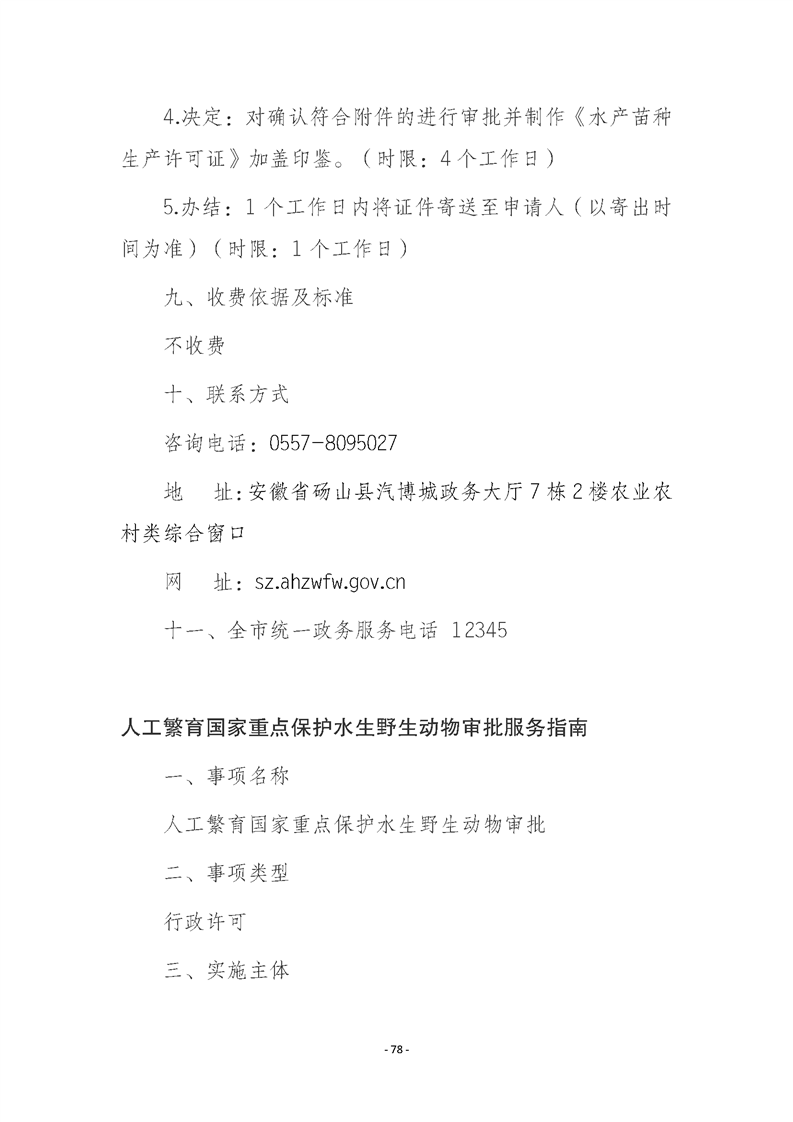 4.决定：对确认符合附件的进行审批并制作《水产苗种生产许可证》加盖印鉴。（时限：4个工作日）

5.办结：1个工作日内将证件寄送至申请人（以寄出时间为准）（时限：1个工作日）

九、收费依据及标准

不收费

十、联系方式

咨询电话：0557-8095027

地　址：安徽省砀山县汽博城政务大厅7栋2楼农业农村类综合窗口

网　址：sz.ahzwfw.gov.cn

十一、全市统一政务服务电话 12345

人工繁育国家重点保护水生野生动物审批服务指南

一、事项名称

人工繁育国家重点保护水生野生动物审批

二、事项类型

行政许可

三、实施主体

- 78 -